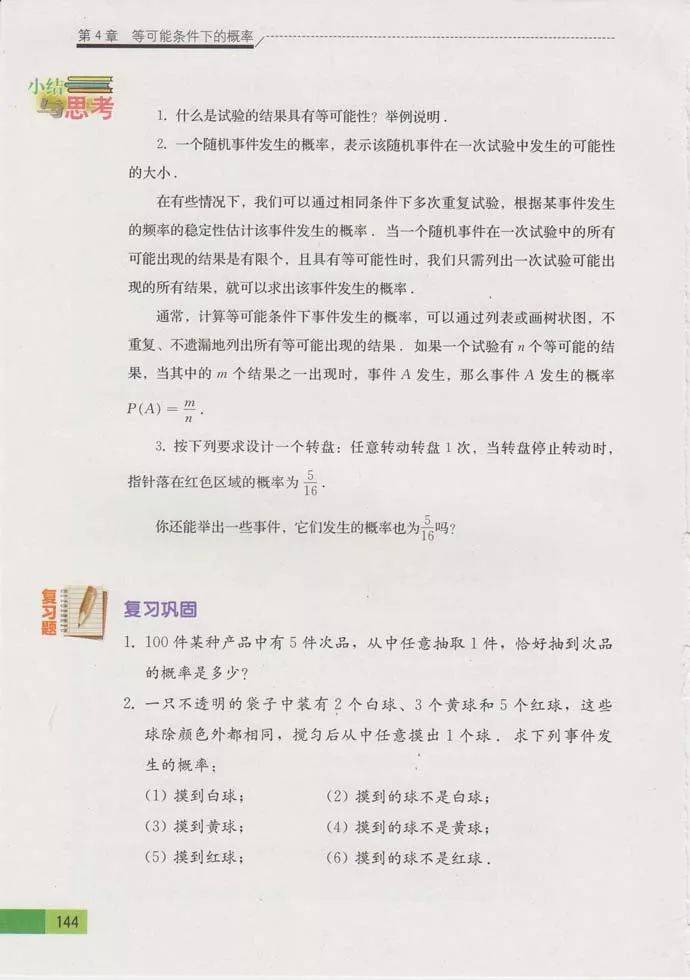 第4章 等可能条件下的概率

小结与思考

1.什么是试验的结果具有等可能性？举例说明.

2.一个随机事件发生的概率，表示该随机事件在一次试验中发生的可能性的大小.

在有些情况下，我们可以通过相同条件下多次重复试验，根据某事件发生的频率的稳定性估计该事件发生的概率．当一个随机事件在一次试验中的所有可能出现的结果是有限个，且具有等可能性时，我们只需列出一次试验可能出现的所有结果，就可以求出该事件发生的概率.

通常，计算等可能条件下事件发生的概率，可以通过列表或画树状图，不重复、不遗漏地列出所有等可能出现的结果．如果一个试验有$n$个等可能的结果，当其中的$m$个结果之一出现时，事件$A$发生，那么事件$A$发生的概率$P(A)=\frac{m}{n}$.

3.按下列要求设计一个转盘：任意转动转盘1次，当转盘停止转动时，指针落在红色区域的概率为$\frac{5}{16}$.

你还能举出一些事件，它们发生的概率也为$\frac{5}{16}$吗？

复习题

复习巩固

1.100件某种产品中有5件次品，从中任意抽取1件，恰好抽到次品的概率是多少？

2.一只不透明的袋子中装有2个白球、3个黄球和5个红球，这些球除颜色外都相同，搅匀后从中任意摸出1个球．求下列事件发生的概率：

(1)摸到白球； (2)摸到的球不是白球；

(3)摸到黄球； (4)摸到的球不是黄球；

(5)摸到红球； (6)摸到的球不是红球.

144